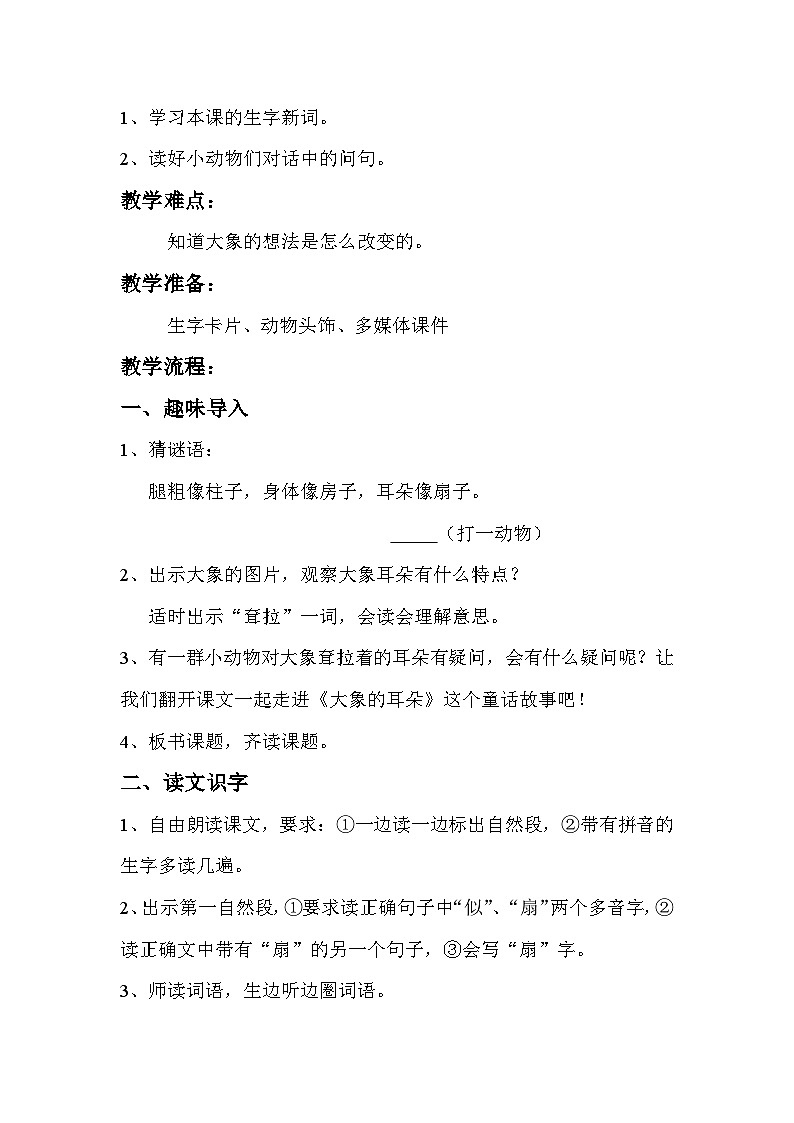 1、学习本课的生字新词。

2、读好小动物们对话中的问句。

教学难点：

知道大象的想法是怎么改变的。

教学准备：

生字卡片、动物头饰、多媒体课件

教学流程：

一、趣味导入

1、猜谜语：

腿粗像柱子，身体像房子，耳朵像扇子。

_____（打一动物）

2、出示大象的图片，观察大象耳朵有什么特点？

适时出示“耷拉”一词，会读会理解意思。

3、有一群小动物对大象耷拉着的耳朵有疑问，会有什么疑问呢？让我们翻开课文一起走进《大象的耳朵》这个童话故事吧！

4、板书课题，齐读课题。

二、读文识字

1、自由朗读课文，要求：①一边读一边标出自然段，②带有拼音的生字多读几遍。

2、出示第一自然段，①要求读正确句子中“似”、“扇”两个多音字，②读正确文中带有“扇”的另一个句子，③会写“扇”字。

3、师读词语，生边听边圈词语。